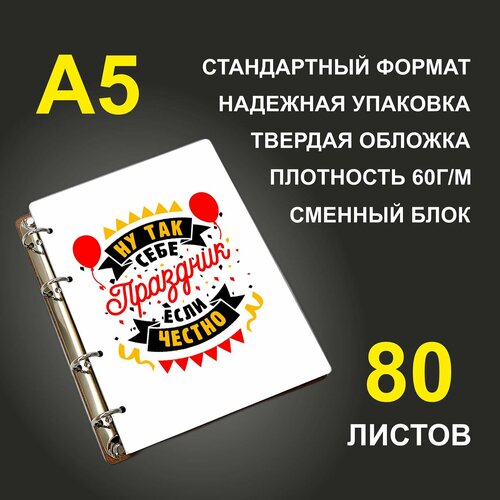 A5

СТАНДАРТНЫЙ ФОРМАТ

НАДЕЖНАЯ УПАКОВКА

ТВЕРДАЯ ОБЛОЖКА

ПЛОТНОСТЬ 60Г/М

СМЕННЫЙ БЛОК

НУ ТАК
СЕБЕ
Праздник
ЕСЛИ
ЧЕСТНО

80
ЛИСТОВ